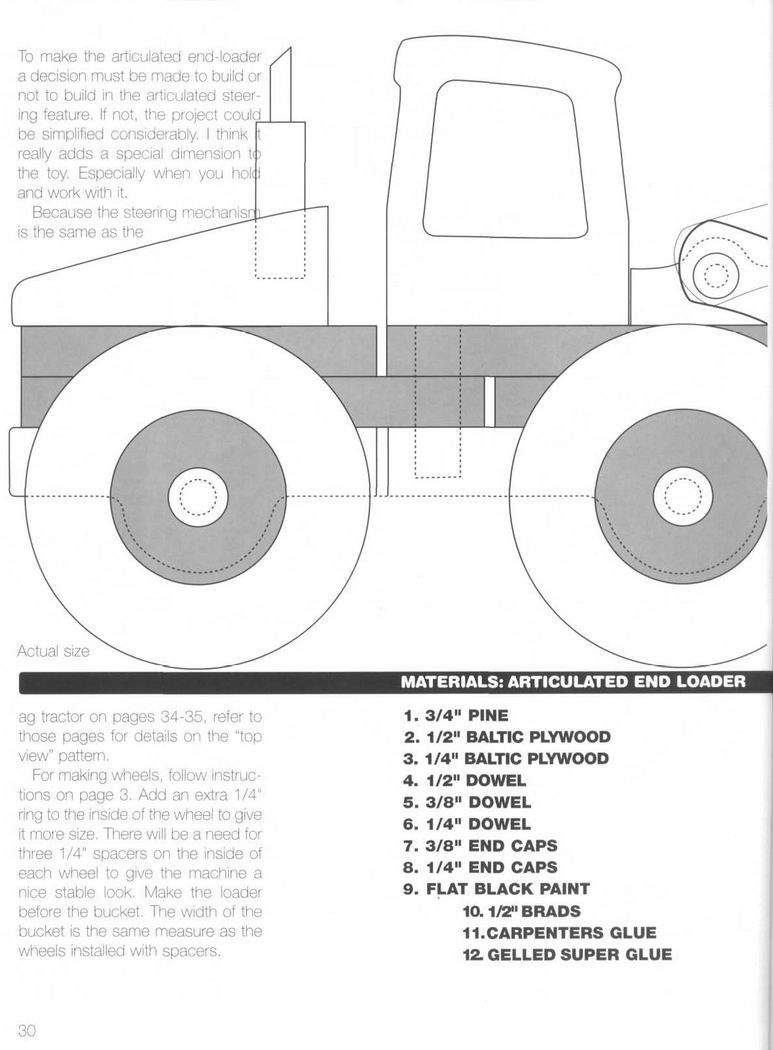 To make the articulated end-loader a decision must be made to build or not to build in the articulated steering feature. If not, the project could be simplified considerably. I think it really adds a special dimension to the toy. Especially when you hold and work with it.

Because the steering mechanism is the same as the

Actual size

MATERIALS: ARTICULATED END LOADER

ag tractor on pages 34-35, refer to those pages for details on the "top view" pattern.

For making wheels, follow instructions on page 3. Add an extra 1/4" ring to the inside of the wheel to give it more size. There will be a need for three 1/4" spacers on the inside of each wheel to give the machine a nice stable look. Make the loader before the bucket. The width of the bucket is the same measure as the wheels installed with spacers.

1. 3/4" PINE
2. 1/2" BALTIC PLYWOOD
3. 1/4" BALTIC PLYWOOD
4. 1/2" DOWEL
5. 3/8" DOWEL
6. 1/4" DOWEL
7. 3/8" END CAPS
8. 1/4" END CAPS
9. FLAT BLACK PAINT
10. 1/2" BRADS
11. CARPENTERS GLUE
12. GELLED SUPER GLUE

30